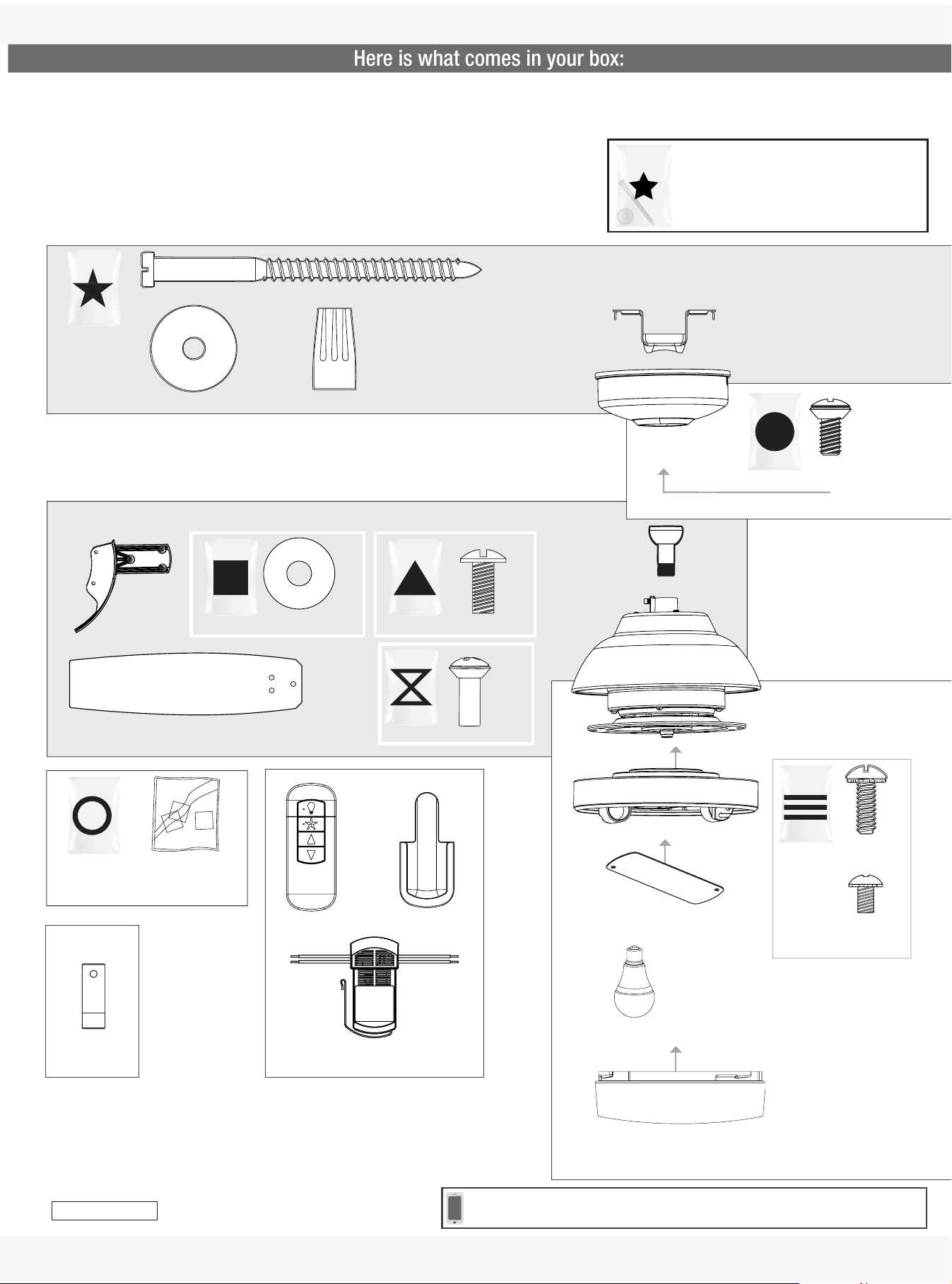 Here is what comes in your box: